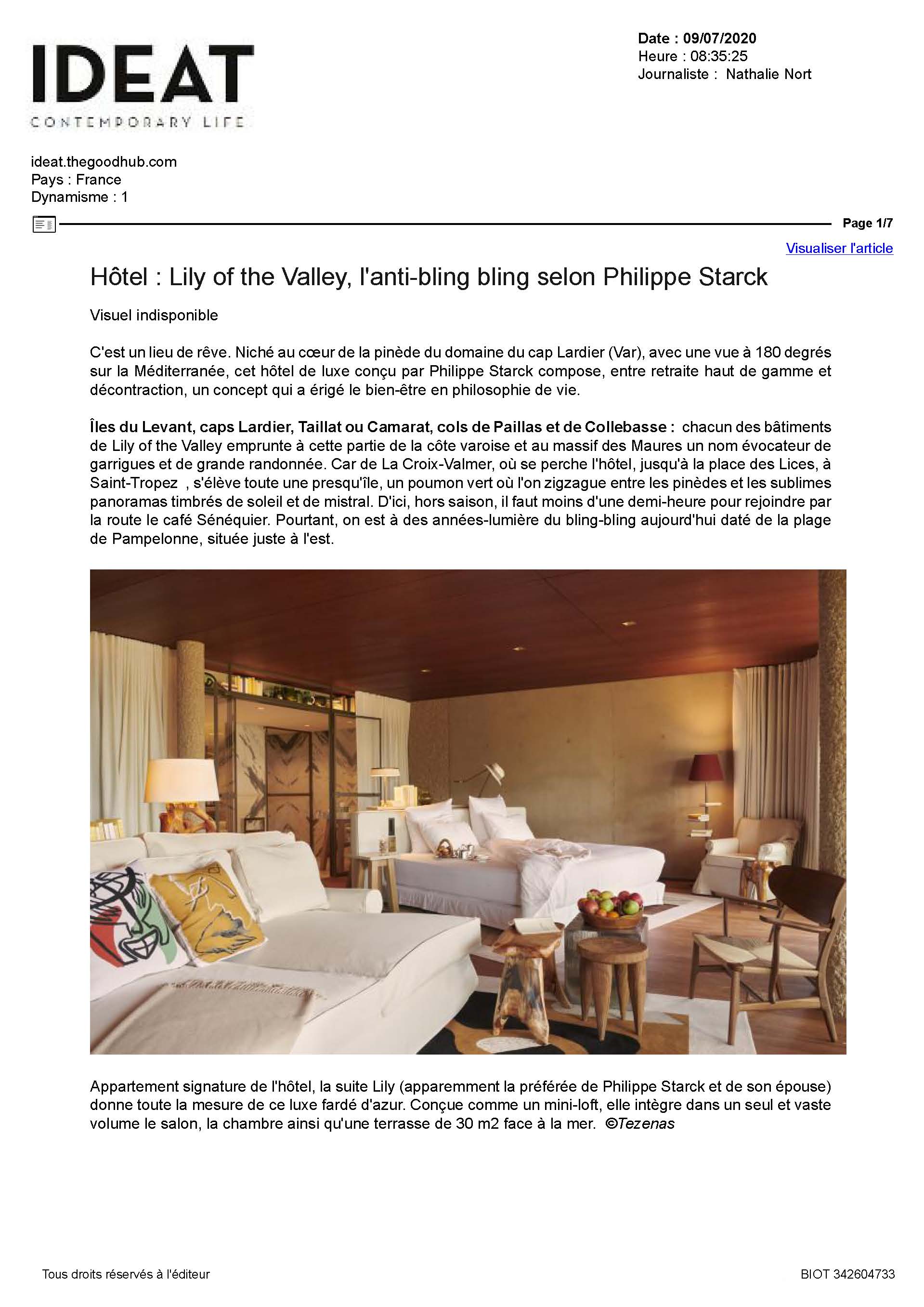 IDEAT
CONTEMPORARY LIFE

Date : 09/07/2020
Heure : 08:35:25
Journaliste : Nathalie Nort

ideat.thegoodhub.com
Pays : France
Dynamisme : 1

Page 1/7

Visualiser l'article

Hôtel : Lily of the Valley, l'anti-bling bling selon Philippe Starck

Visuel indisponible

C'est un lieu de rêve. Niché au cœur de la pinède du domaine du cap Lardier (Var), avec une vue à 180 degrés sur la Méditerranée, cet hôtel de luxe conçu par Philippe Starck compose, entre retraite haut de gamme et décontraction, un concept qui a érigé le bien-être en philosophie de vie.

Îles du Levant, caps Lardier, Taillat ou Camarat, cols de Paillas et de Collebasse : chacun des bâtiments de Lily of the Valley emprunte à cette partie de la côte varoise et au massif des Maures un nom évocateur de garrigues et de grande randonnée. Car de La Croix-Valmer, où se perche l'hôtel, jusqu'à la place des Lices, à Saint-Tropez , s'élève toute une presqu'île, un poumon vert où l'on zigzague entre les pinèdes et les sublimes panoramas timbrés de soleil et de mistral. D'ici, hors saison, il faut moins d'une demi-heure pour rejoindre par la route le café Sénéquier. Pourtant, on est à des années-lumière du bling-bling aujourd'hui daté de la plage de Pampelonne, située juste à l'est.

Appartement signature de l'hôtel, la suite Lily (apparemment la préférée de Philippe Starck et de son épouse) donne toute la mesure de ce luxe fardé d'azur. Conçue comme un mini-loft, elle intègre dans un seul et vaste volume le salon, la chambre ainsi qu'une terrasse de 30 m2 face à la mer. ©Tezenas

Tous droits réservés à l'éditeur

BIOT 342604733